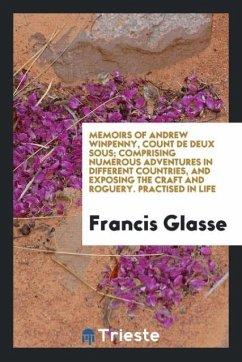 MEMOIRS OF ANDREW WINPENNY, COUNT DE DEUX SOUS; COMPRISING NUMEROUS ADVENTURES IN DIFFERENT COUNTRIES, AND EXPOSING THE CRAFT AND ROGUERY. PRACTISED IN LIFE

Francis Glasse

Trieste